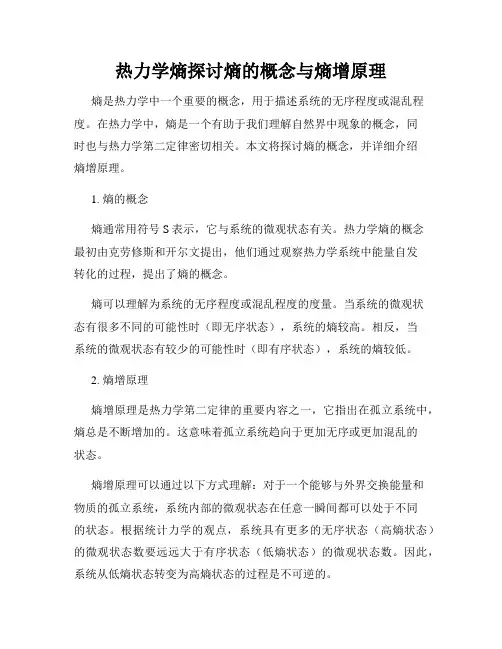 热力学熵探讨熵的概念与熵增原理

熵是热力学中一个重要的概念，用于描述系统的无序程度或混乱程度。在热力学中，熵是一个有助于我们理解自然界中现象的概念，同时也与热力学第二定律密切相关。本文将探讨熵的概念，并详细介绍熵增原理。

1. 熵的概念

熵通常用符号 S 表示，它与系统的微观状态有关。热力学熵的概念最初由克劳修斯和开尔文提出，他们通过观察热力学系统中能量自发转化的过程，提出了熵的概念。

熵可以理解为系统的无序程度或混乱程度的度量。当系统的微观状态有很多不同的可能性时（即无序状态），系统的熵较高。相反，当系统的微观状态有较少的可能性时（即有序状态），系统的熵较低。

2. 熵增原理

熵增原理是热力学第二定律的重要内容之一，它指出在孤立系统中，熵总是不断增加的。这意味着孤立系统趋向于更加无序或更加混乱的状态。

熵增原理可以通过以下方式理解：对于一个能够与外界交换能量和物质的孤立系统，系统内部的微观状态在任意一瞬间都可以处于不同的状态。根据统计力学的观点，系统具有更多的无序状态（高熵状态）的微观状态数要远远大于有序状态（低熵状态）的微观状态数。因此，系统从低熵状态转变为高熵状态的过程是不可逆的。